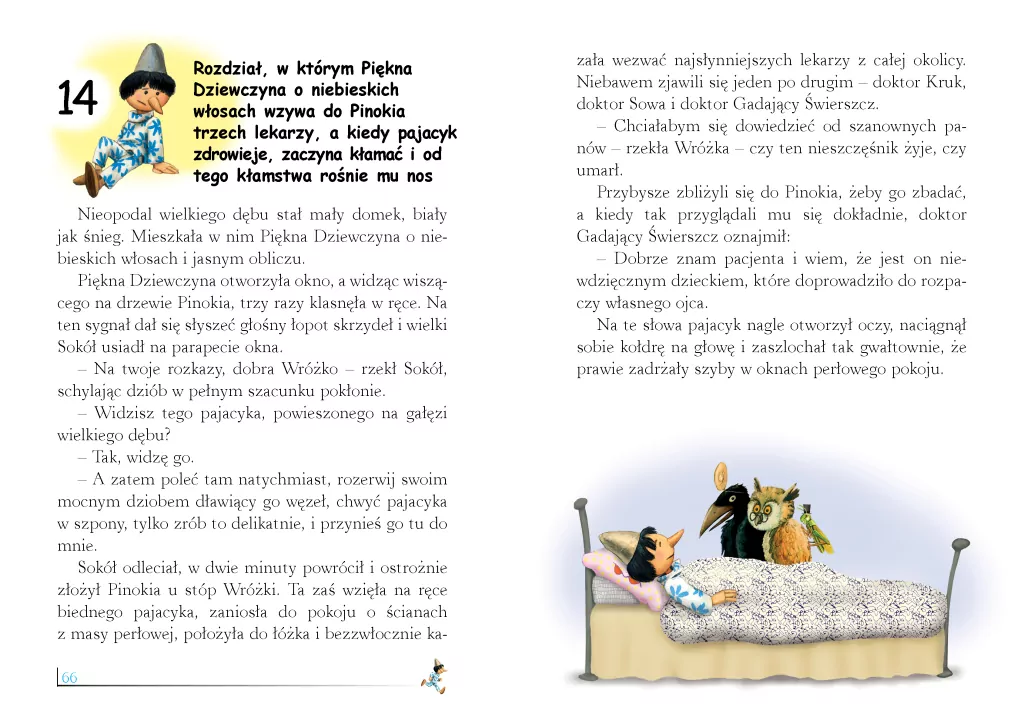 14

Rozdział, w którym Piękna Dziewczyna o niebieskich włosach wzywa do Pinokia trzech lekarzy, a kiedy pajacyk zdrowieje, zaczyna kłamać i od tego kłamstwa rośnie mu nos

Nieopodal wielkiego dębu stał mały domek, biały jak śnieg. Mieszkała w nim Piękna Dziewczyna o niebieskich włosach i jasnym obliczu.

Piękna Dziewczyna otworzyła okno, a widząc wiszącego na drzewie Pinokia, trzy razy klasnęła w ręce. Na ten sygnał dał się słyszeć głośny łopot skrzydeł i wielki Sokół usiadł na parapecie okna.

– Na twoje rozkazy, dobra Wróżko – rzekł Sokół, schylając dziób w pełnym szacunku pokłonie.

– Widzisz tego pajacyka, powieszonego na gałęzi wielkiego dębu?

– Tak, widzę go.

– A zatem poleć tam natychmiast, rozerwij swoim mocnym dziobem dławiący go węzeł, chwyć pajacyka w szpony, tylko zrób to delikatnie, i przynieś go tu do mnie.

Sokół odleciał, w dwie minuty powrócił i ostrożnie złożył Pinokia u stóp Wróżki. Ta zaś wzięła na ręce biednego pajacyka, zaniosła do pokoju o ścianach z masy perłowej, położyła do łóżka i bezzwłocznie kazała wezwać najsłynniejszych lekarzy z całej okolicy. Niebawem zjawili się jeden po drugim – doktor Kruk, doktor Sowa i doktor Gadający Świerszcz.

– Chciałabym się dowiedzieć od szanownych panów – rzekła Wróżka – czy ten nieszczęśnik żyje, czy umarł.

Przybysze zbliżyli się do Pinokia, żeby go zbadać, a kiedy tak przyglądali mu się dokładnie, doktor Gadający Świerszcz oznajmił:

– Dobrze znam pacjenta i wiem, że jest on niewdzięcznym dzieckiem, które doprowadziło do rozpaczy własnego ojca.

Na te słowa pajacyk nagle otworzył oczy, naciągnął sobie kołdrę na głowę i zaszlochał tak gwałtownie, że prawie zadrżały szyby w oknach perłowego pokoju.

66